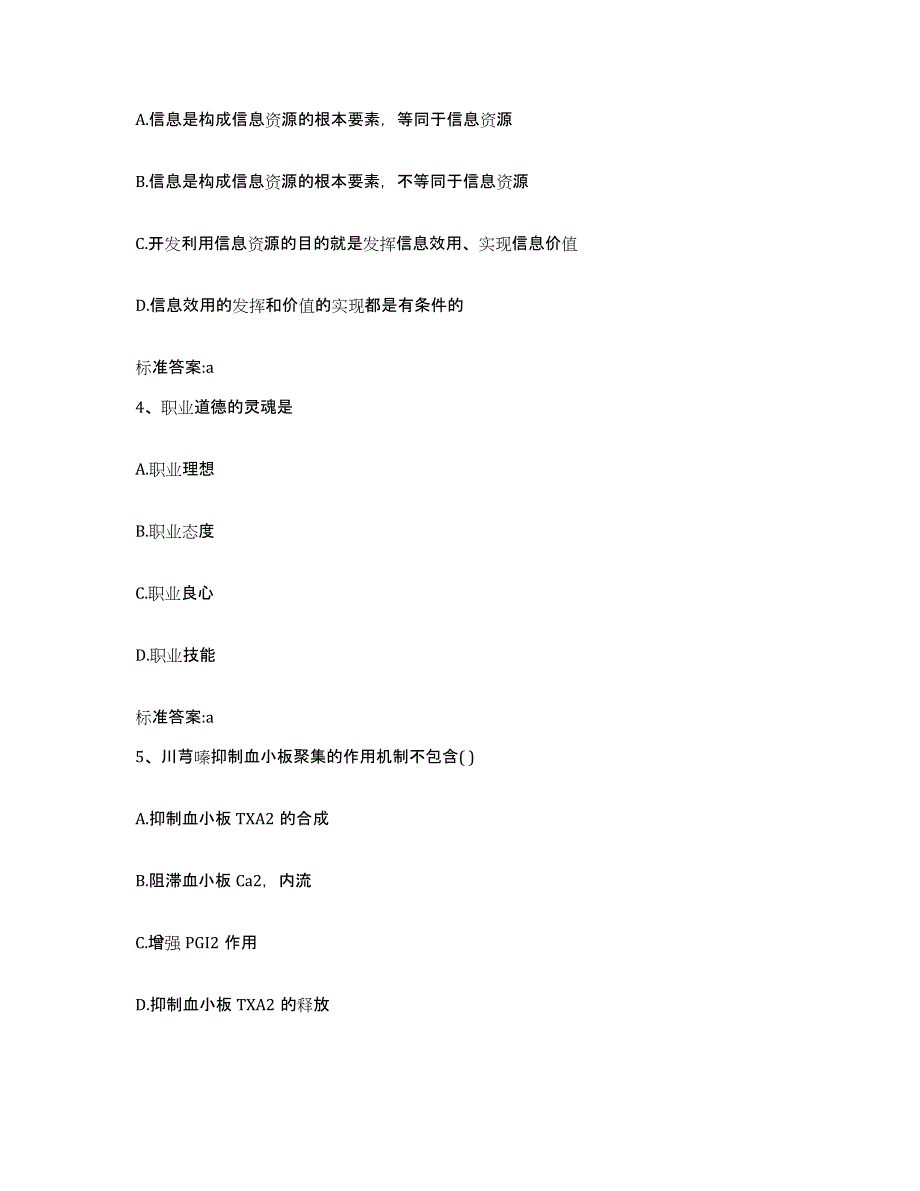 A.信息是构成信息资源的根本要素，等同于信息资源

B.信息是构成信息资源的根本要素，不等同于信息资源

C.开发利用信息资源的目的就是发挥信息效用、实现信息价值

D.信息效用的发挥和价值的实现都是有条件的

标准答案:a

4、职业道德的灵魂是

A.职业理想

B.职业态度

C.职业良心

D.职业技能

标准答案:a

5、川芎嗪抑制血小板聚集的作用机制不包含( )

A.抑制血小板 TXA2 的合成

B.阻滞血小板 Ca2，内流

C.增强 PGI2 作用

D.抑制血小板 TXA2 的释放